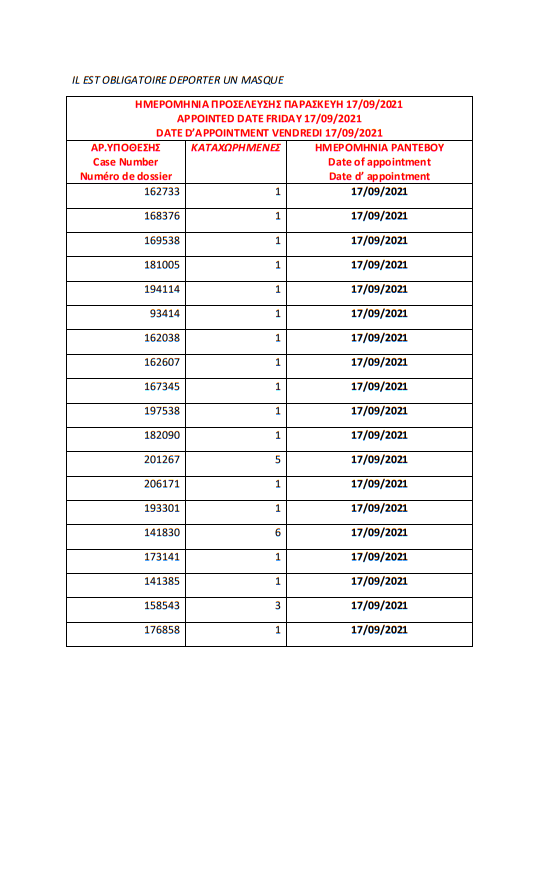 IL EST OBLIGATOIRE DEPORTER UN MASQUE

ΗΜΕΡΟΜΗΝΙΑ ΠΡΟΣΕΛΕΥΣΗΣ ΠΑΡΑΣΚΕΥΗ 17/09/2021
APPOINTED DATE FRIDAY 17/09/2021
DATE D'APPOINTMENT VENDREDI 17/09/2021

| ΑΡ.ΥΠΟΘΕΣΗΣ Case Number Numéro de dossier | ΚΑΤΑΧΩΡΗΜΕΝΕΣ | ΗΜΕΡΟΜΗΝΙΑ ΡΑΝΤΕΒΟΥ Date of appointment Date d' appointment |
|---|---|---|
| 162733 | 1 | 17/09/2021 |
| 168376 | 1 | 17/09/2021 |
| 169538 | 1 | 17/09/2021 |
| 181005 | 1 | 17/09/2021 |
| 194114 | 1 | 17/09/2021 |
| 93414 | 1 | 17/09/2021 |
| 162038 | 1 | 17/09/2021 |
| 162607 | 1 | 17/09/2021 |
| 167345 | 1 | 17/09/2021 |
| 197538 | 1 | 17/09/2021 |
| 182090 | 1 | 17/09/2021 |
| 201267 | 5 | 17/09/2021 |
| 206171 | 1 | 17/09/2021 |
| 193301 | 1 | 17/09/2021 |
| 141830 | 6 | 17/09/2021 |
| 173141 | 1 | 17/09/2021 |
| 141385 | 1 | 17/09/2021 |
| 158543 | 3 | 17/09/2021 |
| 176858 | 1 | 17/09/2021 |